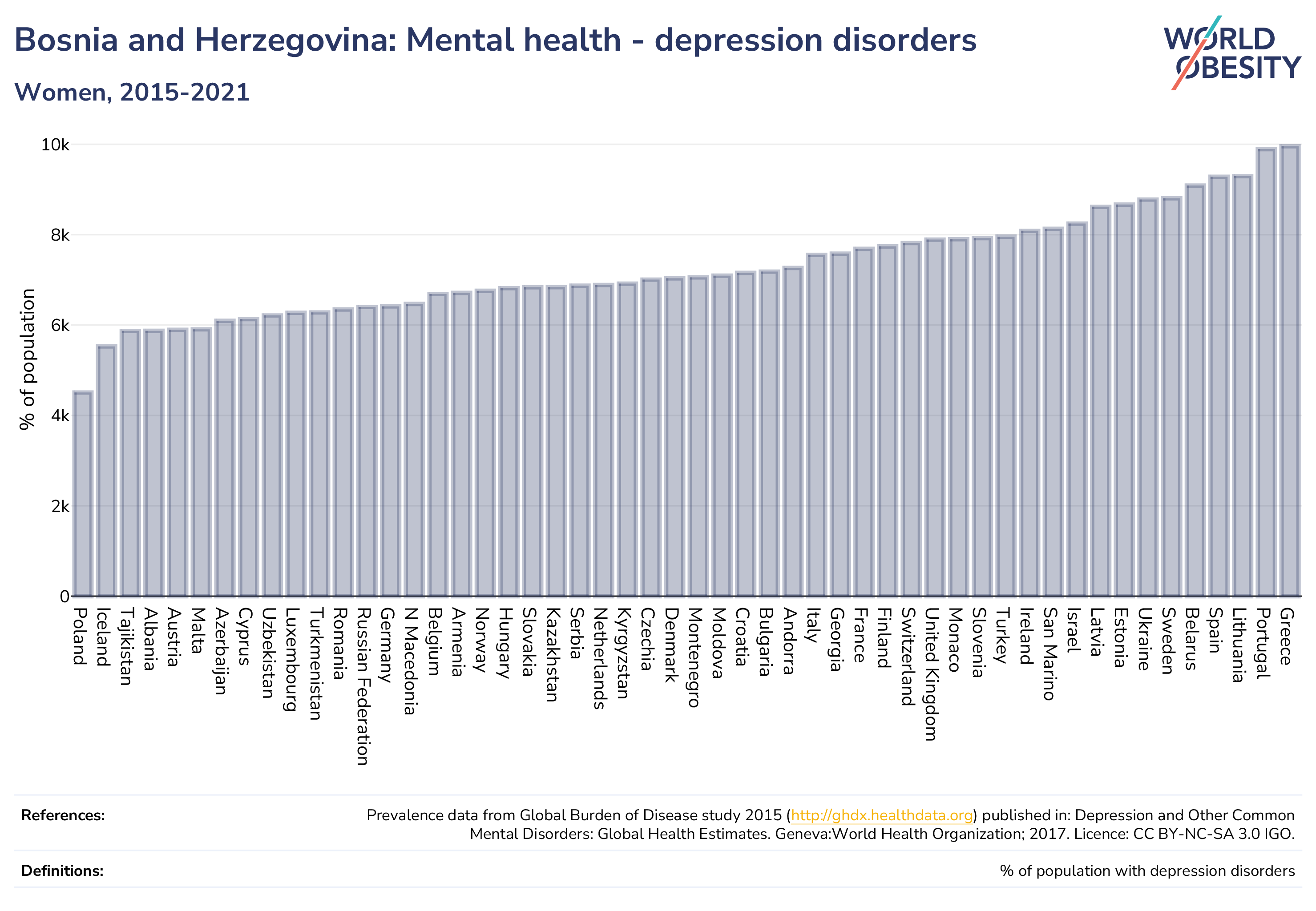 Bosnia and Herzegovina: Mental health - depression disorders

Women, 2015-2021

WORLD OBESITY

% of population

10k
8k
6k
4k
2k
0

Poland
Iceland
Tajikistan
Albania
Austria
Malta
Azerbaijan
Cyprus
Uzbekistan
Luxembourg
Turkmenistan
Romania
Russian Federation
Germany
N Macedonia
Belgium
Armenia
Norway
Hungary
Slovakia
Kazakhstan
Serbia
Netherlands
Kyrgyzstan
Czechia
Denmark
Montenegro
Moldova
Croatia
Bulgaria
Andorra
Italy
Georgia
France
Finland
Switzerland
United Kingdom
Monaco
Slovenia
Turkey
Ireland
San Marino
Israel
Latvia
Estonia
Ukraine
Sweden
Belarus
Spain
Lithuania
Portugal
Greece

References:
Prevalence data from Global Burden of Disease study 2015 (http://ghdx.healthdata.org) published in: Depression and Other Common Mental Disorders: Global Health Estimates. Geneva:World Health Organization; 2017. Licence: CC BY-NC-SA 3.0 IGO.

Definitions:
% of population with depression disorders